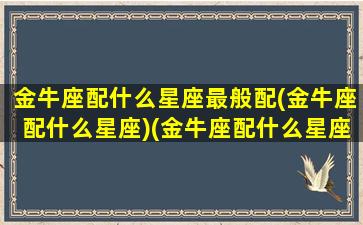 金牛座配什么星座最般配(金牛座配什么星座)(金牛座配什么星座